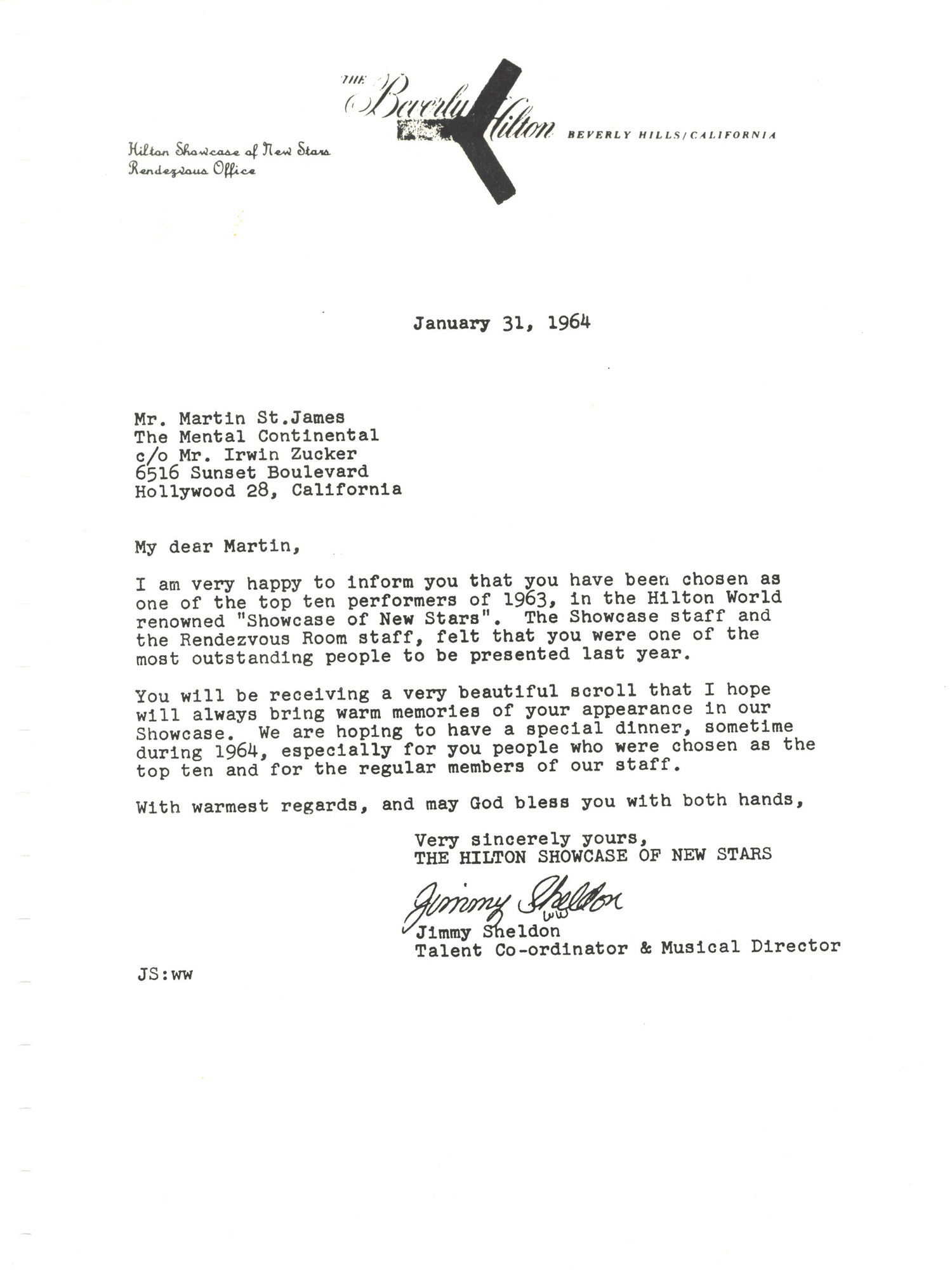 THE Beverly Hilton BEVERLY HILLS/CALIFORNIA

Hilton Showcase of New Stars
Rendezvous Office

January 31, 1964

Mr. Martin St.James
The Mental Continental
c/o Mr. Irwin Zucker
6516 Sunset Boulevard
Hollywood 28, California

My dear Martin,

I am very happy to inform you that you have been chosen as one of the top ten performers of 1963, in the Hilton World renowned "Showcase of New Stars". The Showcase staff and the Rendezvous Room staff, felt that you were one of the most outstanding people to be presented last year.

You will be receiving a very beautiful scroll that I hope will always bring warm memories of your appearance in our Showcase. We are hoping to have a special dinner, sometime during 1964, especially for you people who were chosen as the top ten and for the regular members of our staff.

With warmest regards, and may God bless you with both hands,

Very sincerely yours,
THE HILTON SHOWCASE OF NEW STARS

Jimmy Sheldon
ww
Jimmy Sheldon
Talent Co-ordinator & Musical Director

JS:ww